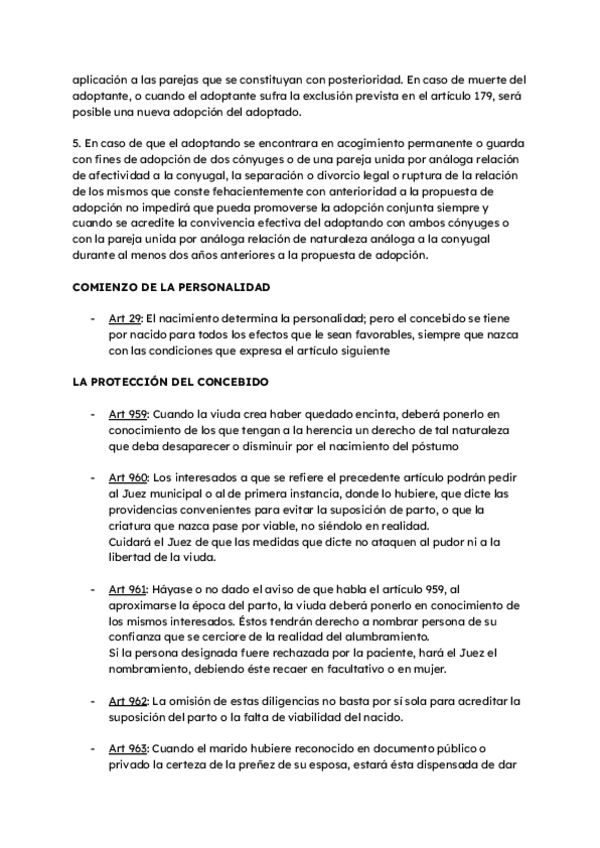 aplicación a las parejas que se constituyan con posterioridad. En caso de muerte del adoptante, o cuando el adoptante sufra la exclusión prevista en el artículo 179, será posible una nueva adopción del adoptado.

5. En caso de que el adoptando se encontrara en acogimiento permanente o guarda con fines de adopción de dos cónyuges o de una pareja unida por análoga relación de afectividad a la conyugal, la separación o divorcio legal o ruptura de la relación de los mismos que conste fehacientemente con anterioridad a la propuesta de adopción no impedirá que pueda promoverse la adopción conjunta siempre y cuando se acredite la convivencia efectiva del adoptando con ambos cónyuges o con la pareja unida por análoga relación de naturaleza análoga a la conyugal durante al menos dos años anteriores a la propuesta de adopción.

COMIENZO DE LA PERSONALIDAD

- Art 29: El nacimiento determina la personalidad; pero el concebido se tiene por nacido para todos los efectos que le sean favorables, siempre que nazca con las condiciones que expresa el artículo siguiente

LA PROTECCIÓN DEL CONCEBIDO

- Art 959: Cuando la viuda crea haber quedado encinta, deberá ponerlo en conocimiento de los que tengan a la herencia un derecho de tal naturaleza que deba desaparecer o disminuir por el nacimiento del póstumo

- Art 960: Los interesados a que se refiere el precedente artículo podrán pedir al Juez municipal o al de primera instancia, donde lo hubiere, que dicte las providencias convenientes para evitar la suposición de parto, o que la criatura que nazca pase por viable, no siéndolo en realidad.
Cuidará el Juez de que las medidas que dicte no ataquen al pudor ni a la libertad de la viuda.

- Art 961: Háyase o no dado el aviso de que habla el artículo 959, al aproximarse la época del parto, la viuda deberá ponerlo en conocimiento de los mismos interesados. Éstos tendrán derecho a nombrar persona de su confianza que se cerciore de la realidad del alumbramiento.
Si la persona designada fuere rechazada por la paciente, hará el Juez el nombramiento, debiendo éste recaer en facultativo o en mujer.

- Art 962: La omisión de estas diligencias no basta por sí sola para acreditar la suposición del parto o la falta de viabilidad del nacido.

- Art 963: Cuando el marido hubiere reconocido en documento público o privado la certeza de la preñez de su esposa, estará ésta dispensada de dar